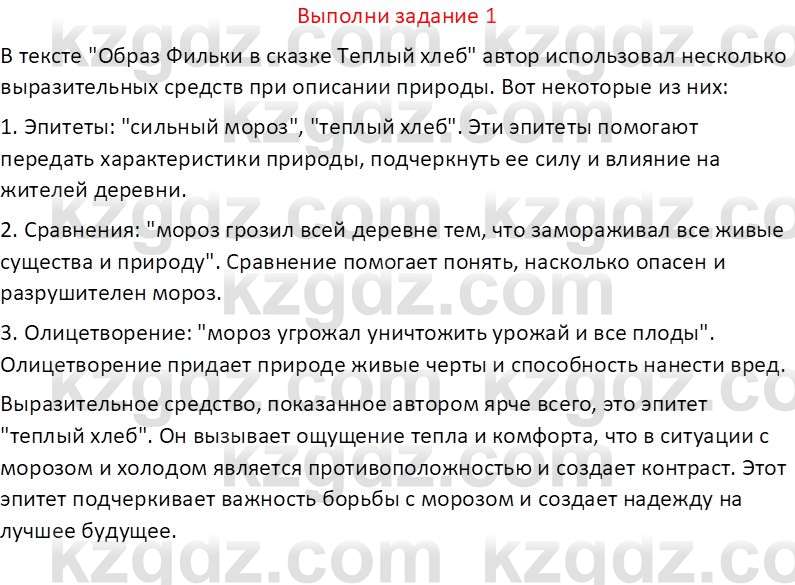 Выполни задание 1

В тексте "Образ Фильки в сказке Теплый хлеб" автор использовал несколько выразительных средств при описании природы. Вот некоторые из них:

1. Эпитеты: "сильный мороз", "теплый хлеб". Эти эпитеты помогают передать характеристики природы, подчеркнуть ее силу и влияние на жителей деревни.

2. Сравнения: "мороз грозил всей деревне тем, что замораживал все живые существа и природу". Сравнение помогает понять, насколько опасен и разрушителен мороз.

3. Олицетворение: "мороз угрожал уничтожить урожай и все плоды". Олицетворение придает природе живые черты и способность нанести вред.

Выразительное средство, показанное автором ярче всего, это эпитет "теплый хлеб". Он вызывает ощущение тепла и комфорта, что в ситуации с морозом и холодом является противоположностью и создает контраст. Этот эпитет подчеркивает важность борьбы с морозом и создает надежду на лучшее будущее.

kzgdz.com kzgdz.com kzgdz.com kzgdz.com kzgdz.com kzgdz.com kzgdz.com kzgdz.com kzgdz.com